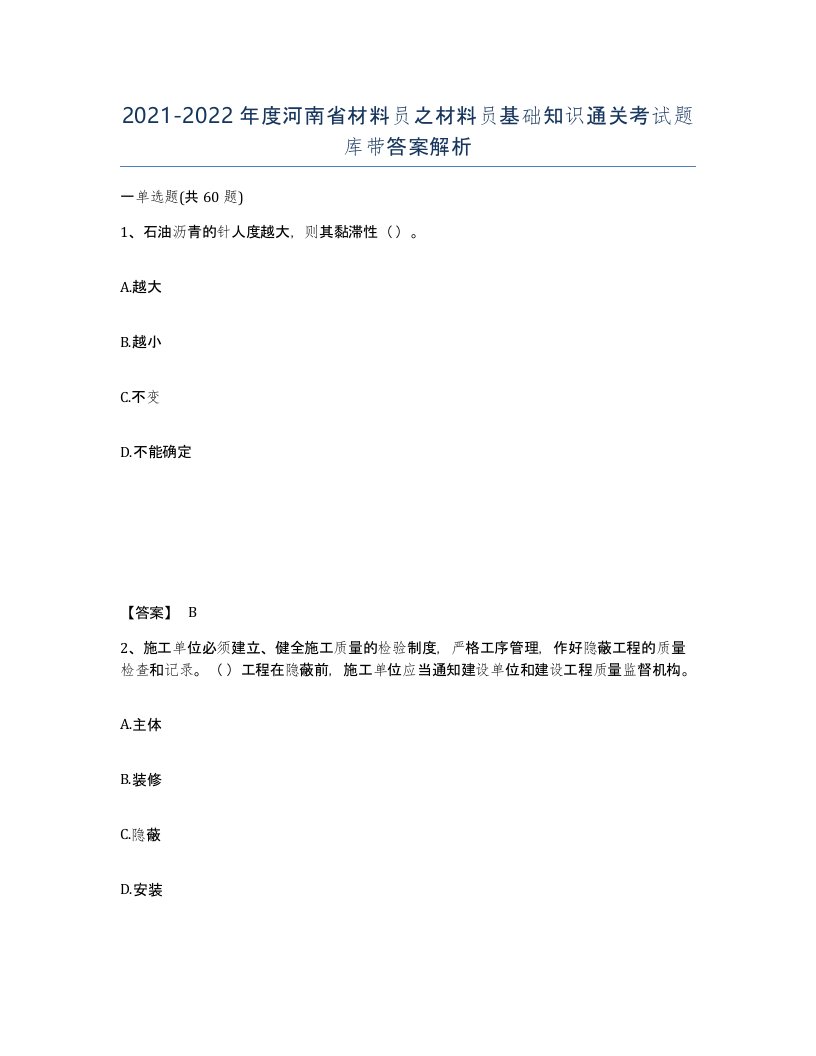 2021-2022年度河南省材料员之材料员基础知识通关考试题库带答案解析

一单选题(共60题)

1、石油沥青的针人度越大，则其黏滞性（）。

A.越大

B.越小

C.不变

D.不能确定

【答案】 B

2、施工单位必须建立、健全施工质量的检验制度，严格工序管理，作好隐蔽工程的质量检查和记录。（）工程在隐蔽前，施工单位应当通知建设单位和建设工程质量监督机构。

A.主体

B.装修

C.隐蔽

D.安装